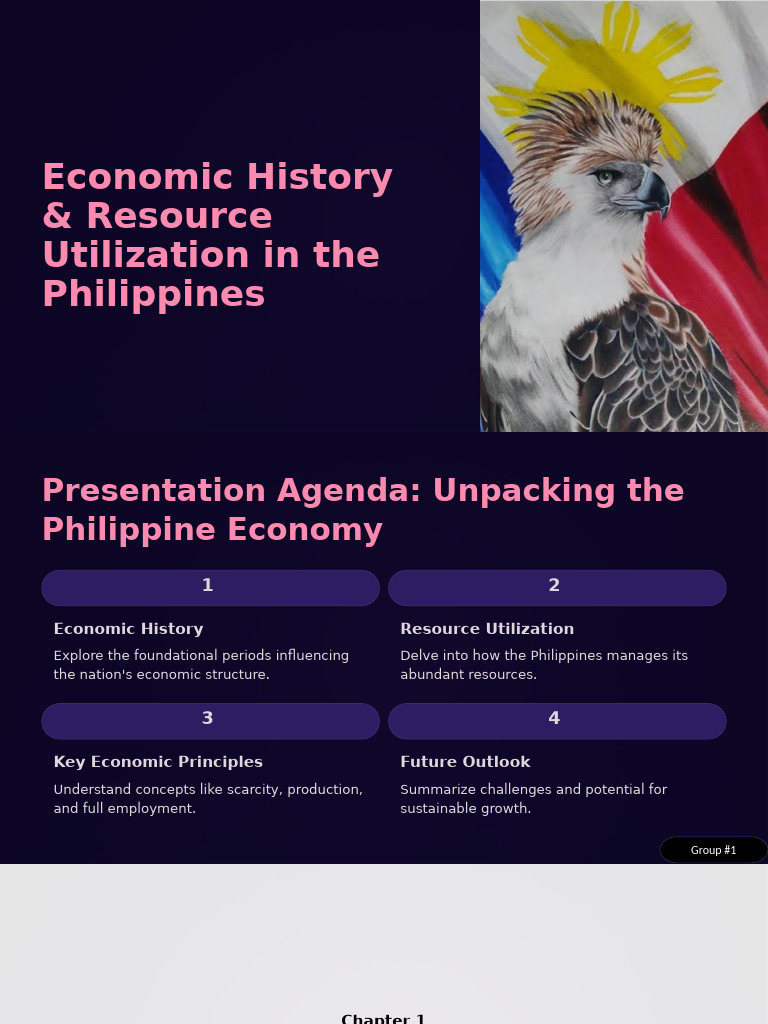 Economic History & Resource Utilization in the Philippines

Presentation Agenda: Unpacking the Philippine Economy

1

Economic History

Explore the foundational periods influencing the nation's economic structure.

2

Resource Utilization

Delve into how the Philippines manages its abundant resources.

3

Key Economic Principles

Understand concepts like scarcity, production, and full employment.

4

Future Outlook

Summarize challenges and potential for sustainable growth.

Group #1

Chapter 1